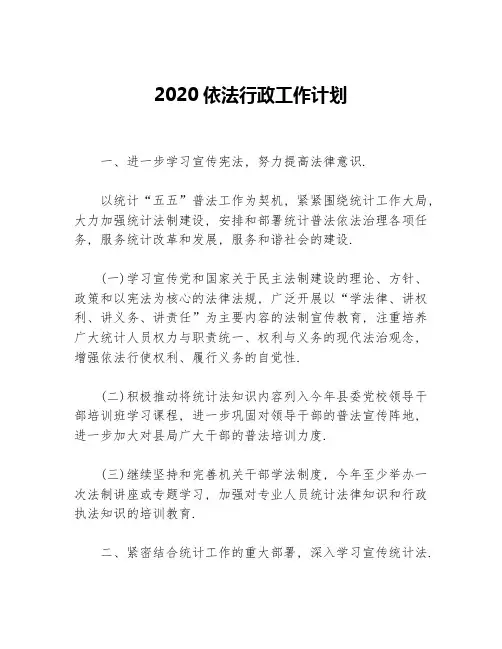 2020 依法行政工作计划

一、进一步学习宣传宪法，努力提高法律意识.

以统计“五五”普法工作为契机，紧紧围绕统计工作大局，大力加强统计法制建设，安排和部署统计普法依法治理各项任务，服务统计改革和发展，服务和谐社会的建设.

(一)学习宣传党和国家关于民主法制建设的理论、方针、政策和以宪法为核心的法律法规，广泛开展以“学法律、讲权利、讲义务、讲责任”为主要内容的法制宣传教育，注重培养广大统计人员权力与职责统一、权利与义务的现代法治观念，增强依法行使权利、履行义务的自觉性.

(二)积极推动将统计法知识内容列入今年县委党校领导干部培训班学习课程，进一步巩固对领导干部的普法宣传阵地，进一步加大对县局广大干部的普法培训力度.

(三)继续坚持和完善机关干部学法制度，今年至少举办一次法制讲座或专题学习，加强对专业人员统计法律知识和行政执法知识的培训教育.

二、紧密结合统计工作的重大部署，深入学习宣传统计法.